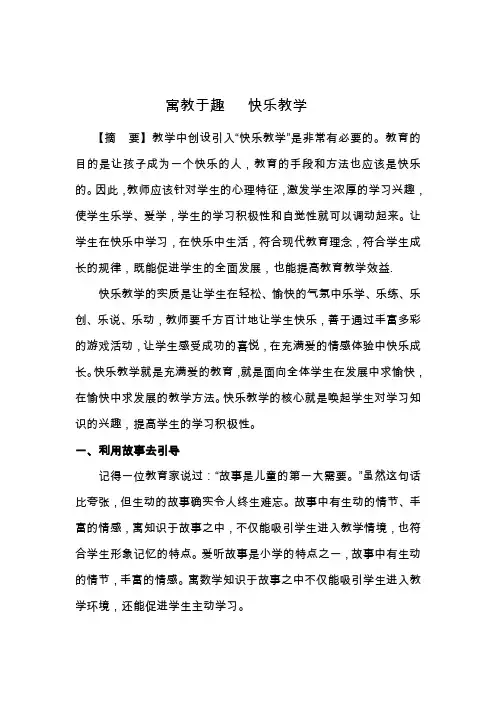 寓教于趣　快乐教学

【摘　要】教学中创设引入“快乐教学”是非常有必要的。教育的目的是让孩子成为一个快乐的人，教育的手段和方法也应该是快乐的。因此，教师应该针对学生的心理特征，激发学生浓厚的学习兴趣，使学生乐学、爱学，学生的学习积极性和自觉性就可以调动起来。让学生在快乐中学习，在快乐中生活，符合现代教育理念，符合学生成长的规律，既能促进学生的全面发展，也能提高教育教学效益.

快乐教学的实质是让学生在轻松、愉快的气氛中乐学、乐练、乐创、乐说、乐动，教师要千方百计地让学生快乐，善于通过丰富多彩的游戏活动，让学生感受成功的喜悦，在充满爱的情感体验中快乐成长。快乐教学就是充满爱的教育，就是面向全体学生在发展中求愉快，在愉快中求发展的教学方法。快乐教学的核心就是唤起学生对学习知识的兴趣，提高学生的学习积极性。

一、利用故事去引导

记得一位教育家说过：“故事是儿童的第一大需要。”虽然这句话比夸张，但生动的故事确实令人终生难忘。故事中有生动的情节、丰富的情感，寓知识于故事之中，不仅能吸引学生进入教学情境，也符合学生形象记忆的特点。爱听故事是小学的特点之一，故事中有生动的情节，丰富的情感。寓数学知识于故事之中不仅能吸引学生进入教学环境，还能促进学生主动学习。